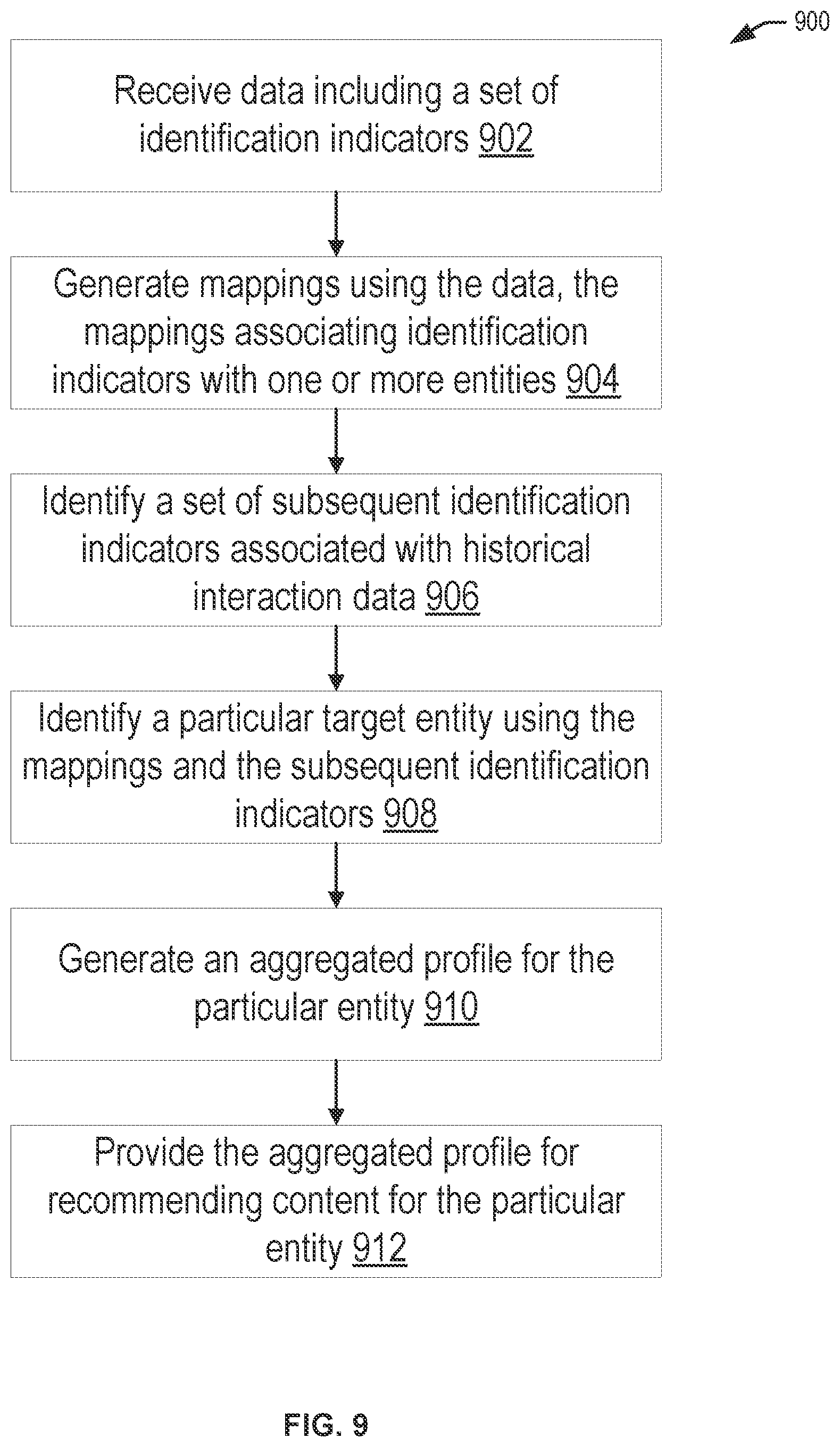 900

Receive data including a set of identification indicators 902

Generate mappings using the data, the mappings associating identification indicators with one or more entities 904

Identify a set of subsequent identification indicators associated with historical interaction data 906

Identify a particular target entity using the mappings and the subsequent identification indicators 908

Generate an aggregated profile for the particular entity 910

Provide the aggregated profile for recommending content for the particular entity 912

FIG. 9